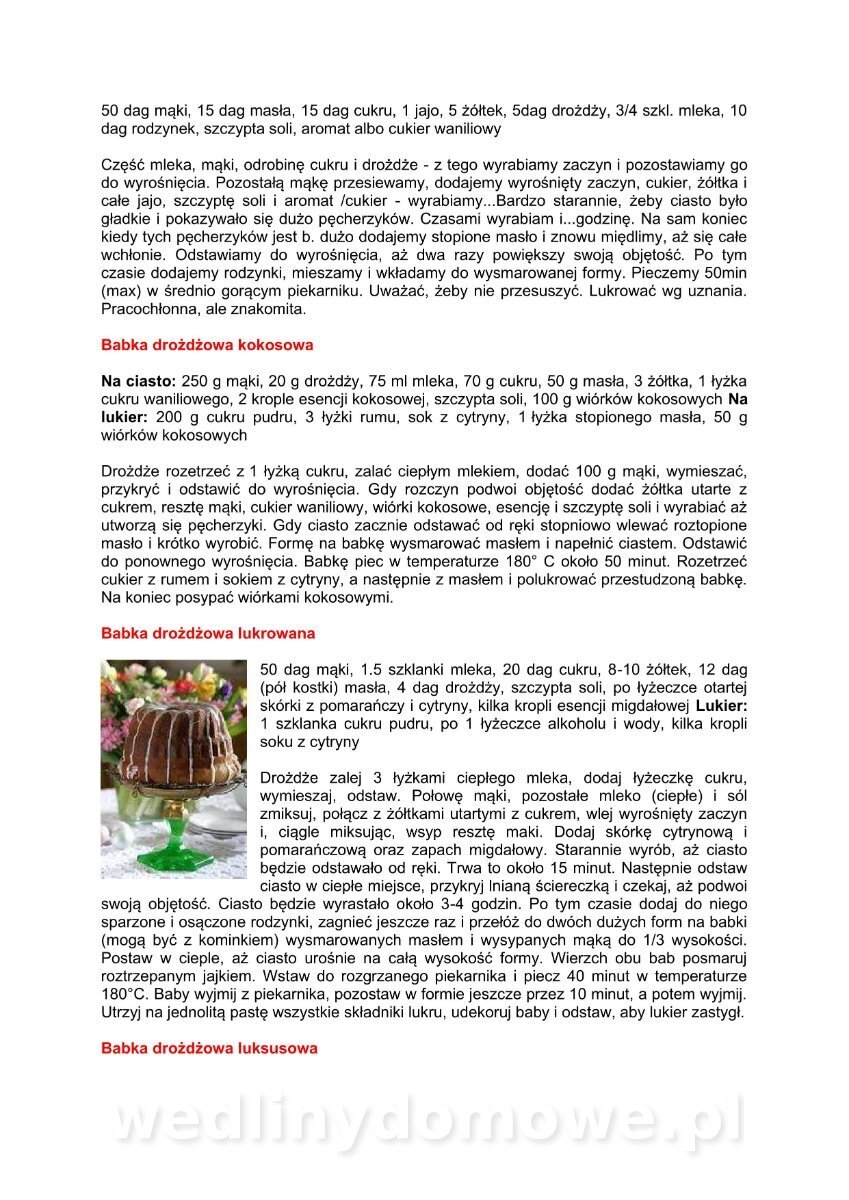 50 dag mąki, 15 dag masła, 15 dag cukru, 1 jajo, 5 żółtek, 5dag drożdży, 3/4 szkl. mleka, 10 dag rodzynek, szczypta soli, aromat albo cukier waniliowy

Część mleka, mąki, odrobinę cukru i drożdże - z tego wyrabiamy zaczyn i pozostawiamy go do wyrośnięcia. Pozostałą mąkę przesiewamy, dodajemy wyrośnięty zaczyn, cukier, żółtka i całe jajo, szczyptę soli i aromat /cukier - wyrabiamy...Bardzo starannie, żeby ciasto było gładkie i pokazywało się dużo pęcherzyków. Czasami wyrabiam i...godzinę. Na sam koniec kiedy tych pęcherzyków jest b. dużo dodajemy stopione masło i znowu międlimy, aż się całe wchłonie. Odstawiamy do wyrośnięcia, aż dwa razy powiększy swoją objętość. Po tym czasie dodajemy rodzynki, mieszamy i wkładamy do wysmarowanej formy. Pieczemy 50min (max) w średnio gorącym piekarniku. Uważać, żeby nie przesuszyć. Lukrować wg uznania. Pracochłonna, ale znakomita.

Babka drożdżowa kokosowa

Na ciasto: 250 g mąki, 20 g drożdży, 75 ml mleka, 70 g cukru, 50 g masła, 3 żółtka, 1 łyżka cukru waniliowego, 2 krople esencji kokosowej, szczypta soli, 100 g wiórków kokosowych Na lukier: 200 g cukru pudru, 3 łyżki rumu, sok z cytryny, 1 łyżka stopionego masła, 50 g wiórków kokosowych

Drożdże rozetrzeć z 1 łyżką cukru, zalać ciepłym mlekiem, dodać 100 g mąki, wymieszać, przykryć i odstawić do wyrośnięcia. Gdy rozczyn podwoi objętość dodać żółtka utarte z cukrem, resztę mąki, cukier waniliowy, wiórki kokosowe, esencję i szczyptę soli i wyrabiać aż utworzą się pęcherzyki. Gdy ciasto zacznie odstawać od ręki stopniowo wlewać roztopione masło i krótko wyrobić. Formę na babkę wysmarować masłem i napełnić ciastem. Odstawić do ponownego wyrośnięcia. Babkę piec w temperaturze 180° C około 50 minut. Rozetrzeć cukier z rumem i sokiem z cytryny, a następnie z masłem i polukrować przestudzoną babkę. Na koniec posypać wiórkami kokosowymi.

Babka drożdżowa lukrowana

50 dag mąki, 1.5 szklanki mleka, 20 dag cukru, 8-10 żółtek, 12 dag (pół kostki) masła, 4 dag drożdży, szczypta soli, po łyżeczce otartej skórki z pomarańczy i cytryny, kilka kropli esencji migdałowej Lukier: 1 szklanka cukru pudru, po 1 łyżeczce alkoholu i wody, kilka kropli soku z cytryny

Drożdże zalej 3 łyżkami ciepłego mleka, dodaj łyżeczkę cukru, wymieszaj, odstaw. Połowę mąki, pozostałe mleko (ciepłe) i sól zmiksuj, połącz z żółtkami utartymi z cukrem, wlej wyrośnięty zaczyn i, ciągle miksując, wsyp resztę maki. Dodaj skórkę cytrynową i pomarańczową oraz zapach migdałowy. Starannie wyrób, aż ciasto będzie odstawało od ręki. Trwa to około 15 minut. Następnie odstaw ciasto w ciepłe miejsce, przykryj lnianą ściereczką i czekaj, aż podwoi swoją objętość. Ciasto będzie wyrastało około 3-4 godzin. Po tym czasie dodaj do niego sparzone i osączone rodzynki, zagnieć jeszcze raz i przełóż do dwóch dużych form na babki (mogą być z kominkiem) wysmarowanych masłem i wysypanych mąką do 1/3 wysokości. Postaw w cieple, aż ciasto urośnie na całą wysokość formy. Wierzch obu bab posmaruj roztrzepanym jajkiem. Wstaw do rozgrzanego piekarnika i piecz 40 minut w temperaturze 180°C. Baby wyjmij z piekarnika, pozostaw w formie jeszcze przez 10 minut, a potem wyjmij. Utrzyj na jednolitą pastę wszystkie składniki lukru, udekoruj baby i odstaw, aby lukier zastygł.

Babka drożdżowa luksusowa

wedlinydomowe.pl